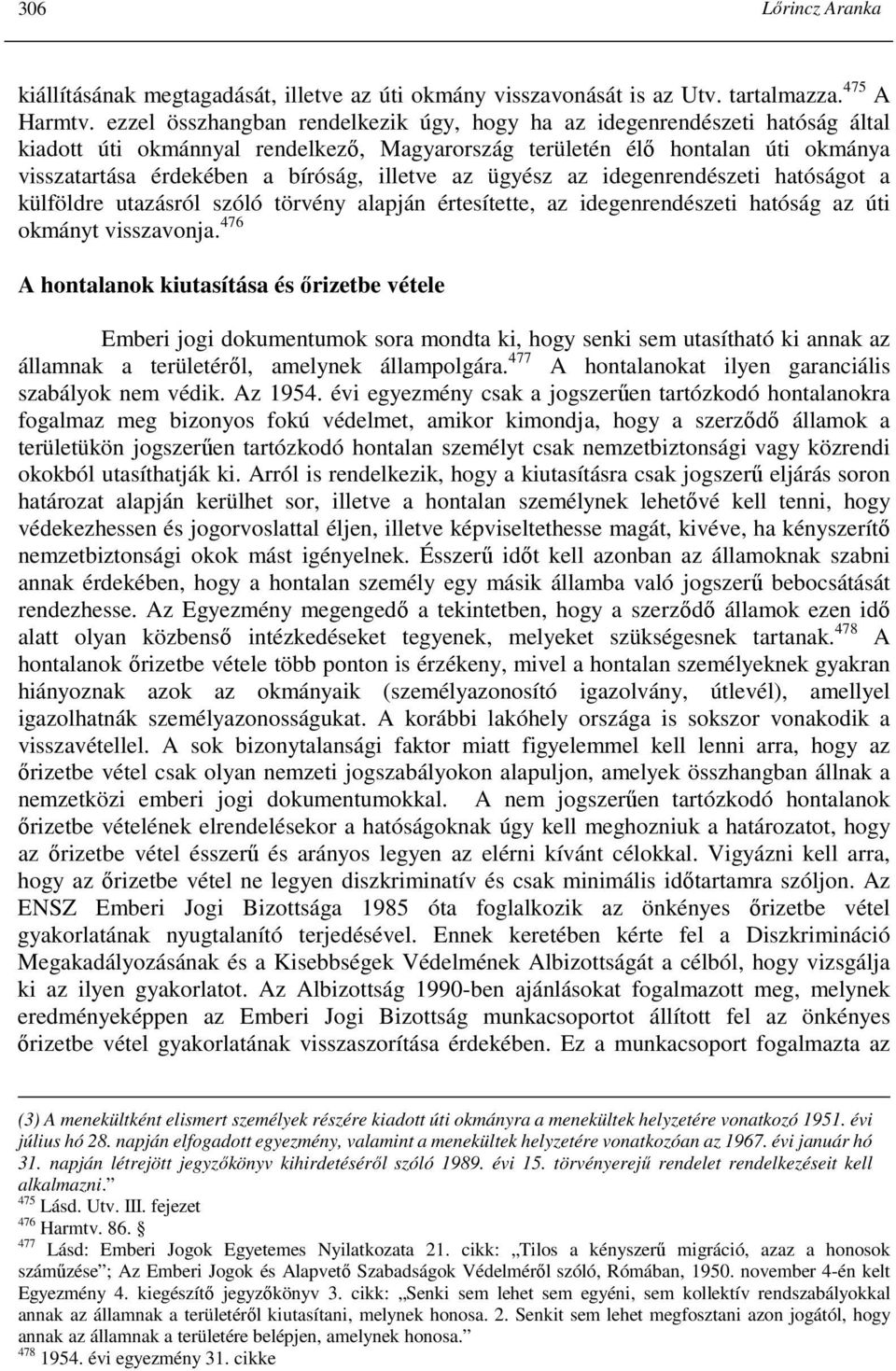 306 Lőrincz Aranka

kiállításának megtagadását, illetve az úti okmány visszavonását is az Utv. tartalmazza.$^{475}$ A Harmtv. ezzel összhangban rendelkezik úgy, hogy ha az idegenrendészeti hatóság által kiadott úti okmánnyal rendelkező, Magyarország területén élő hontalan úti okmánya visszatartása érdekében a bíróság, illetve az ügyész az idegenrendészeti hatóságot a külföldre utazásról szóló törvény alapján értesítette, az idegenrendészeti hatóság az úti okmányt visszavonja.$^{476}$

A hontalanok kiutasítása és őrizetbe vétele

Emberi jogi dokumentumok sora mondta ki, hogy senki sem utasítható ki annak az államnak a területéről, amelynek állampolgára.$^{477}$ A hontalanokat ilyen garanciális szabályok nem védik. Az 1954. évi egyezmény csak a jogszerűen tartózkodó hontalanokra fogalmaz meg bizonyos fokú védelmet, amikor kimondja, hogy a szerződő államok a területükön jogszerűen tartózkodó hontalan személyt csak nemzetbiztonsági vagy közrendi okokból utasíthatják ki. Arról is rendelkezik, hogy a kiutasításra csak jogszerű eljárás soron határozat alapján kerülhet sor, illetve a hontalan személynek lehetővé kell tenni, hogy védekezhessen és jogorvoslattal éljen, illetve képviseltethesse magát, kivéve, ha kényszerítő nemzetbiztonsági okok mást igényelnek. Ésszerű időt kell azonban az államoknak szabni annak érdekében, hogy a hontalan személy egy másik államba való jogszerű bebocsátását rendezhesse. Az Egyezmény megengedő a tekintetben, hogy a szerződő államok ezen idő alatt olyan közbenső intézkedéseket tegyenek, melyeket szükségesnek tartanak.$^{478}$ A hontalanok őrizetbe vétele több ponton is érzékeny, mivel a hontalan személyeknek gyakran hiányoznak azok az okmányaik (személyazonosító igazolvány, útlevél), amellyel igazolhatnák személyazonosságukat. A korábbi lakóhely országa is sokszor vonakodik a visszavétellel. A sok bizonytalansági faktor miatt figyelemmel kell lenni arra, hogy az őrizetbe vétel csak olyan nemzeti jogszabályokon alapuljon, amelyek összhangban állnak a nemzetközi emberi jogi dokumentumokkal. A nem jogszerűen tartózkodó hontalanok őrizetbe vételének elrendelésekor a hatóságoknak úgy kell meghozniuk a határozatot, hogy az őrizetbe vétel ésszerű és arányos legyen az elérni kívánt célokkal. Vigyázni kell arra, hogy az őrizetbe vétel ne legyen diszkriminatív és csak minimális időtartamra szóljon. Az ENSZ Emberi Jogi Bizottsága 1985 óta foglalkozik az önkényes őrizetbe vétel gyakorlatának nyugtalanító terjedésével. Ennek keretében kérte fel a Diszkrimináció Megakadályozásának és a Kisebbségek Védelmének Albizottságát a célból, hogy vizsgálja ki az ilyen gyakorlatot. Az Albizottság 1990-ben ajánlásokat fogalmazott meg, melynek eredményeképpen az Emberi Jogi Bizottság munkacsoportot állított fel az önkényes őrizetbe vétel gyakorlatának visszaszorítása érdekében. Ez a munkacsoport fogalmazta az

(3) A menekültként elismert személyek részére kiadott úti okmányra a menekültek helyzetére vonatkozó 1951. évi július hó 28. napján elfogadott egyezmény, valamint a menekültek helyzetére vonatkozóan az 1967. évi január hó 31. napján létrejött jegyzőkönyv kihirdetéséről szóló 1989. évi 15. törvényerejű rendelet rendelkezéseit kell alkalmazni.”
$^{475}$ Lásd. Utv. III. fejezet
$^{476}$ Harmtv. 86. §
$^{477}$ Lásd: Emberi Jogok Egyetemes Nyilatkozata 21. cikk: „Tilos a kényszerű migráció, azaz a honosok száműzése”; Az Emberi Jogok és Alapvető Szabadságok Védelméről szóló, Rómában, 1950. november 4-én kelt Egyezmény 4. kiegészítő jegyzőkönyv 3. cikk: „Senki sem lehet sem egyéni, sem kollektív rendszabályokkal annak az államnak a területéről kiutasítani, melynek honosa. 2. Senkit sem lehet megfosztani azon jogától, hogy annak az államnak a területére belépjen, amelynek honosa.”
$^{478}$ 1954. évi egyezmény 31. cikke